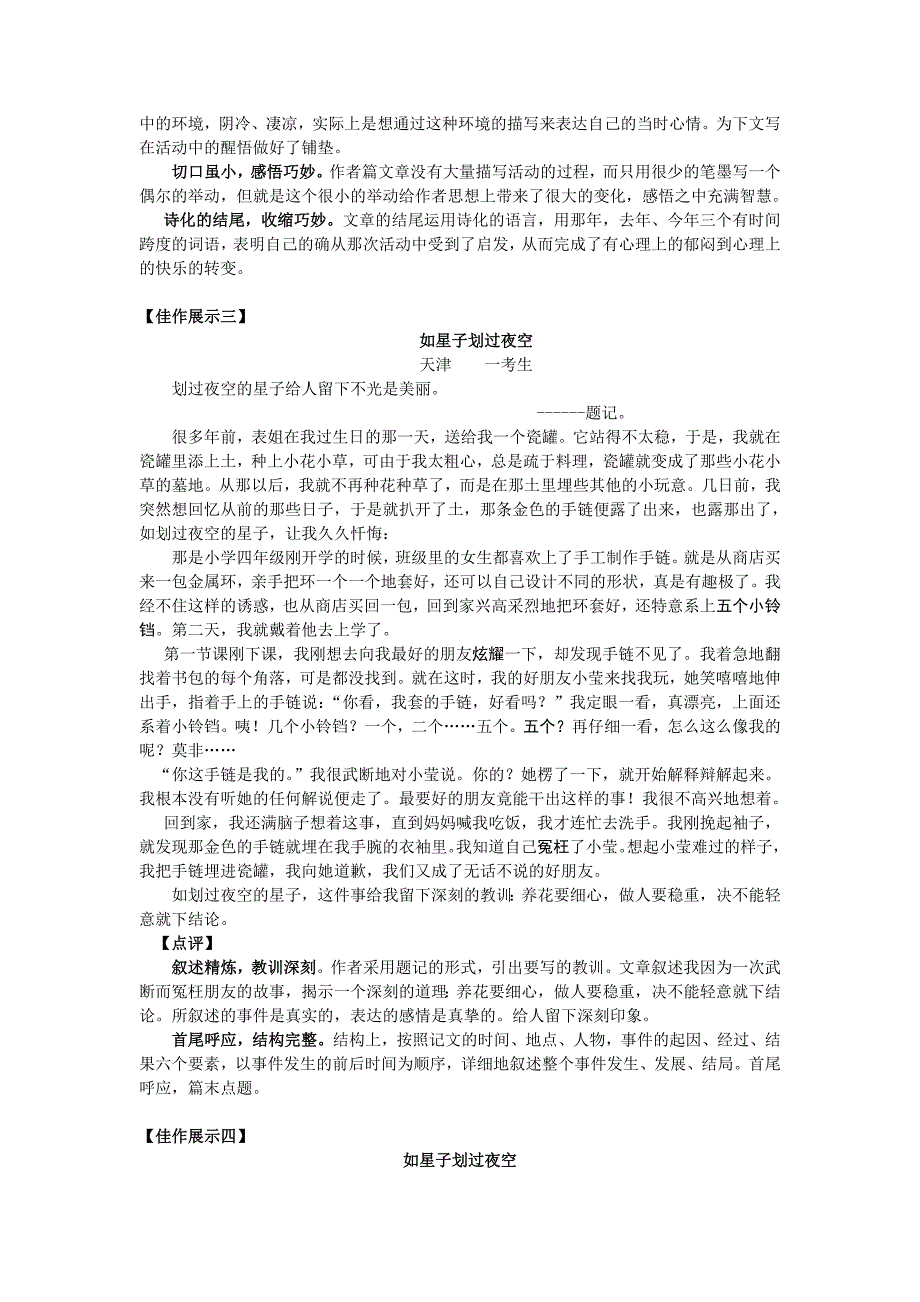 中的环境，阴冷、凄凉，实际上是想通过这种环境的描写来表达自己的当时心情。为下文写在活动中的醒悟做好了铺垫。

切口虽小，感悟巧妙。作者篇文章没有大量描写活动的过程，而只用很少的笔墨写一个偶尔的举动，但就是这个很小的举动给作者思想上带来了很大的变化，感悟之中充满智慧。

诗化的结尾，收缩巧妙。文章的结尾运用诗化的语言，用那年，去年、今年三个有时间跨度的词语，表明自己的确从那次活动中受到了启发，从而完成了有心理上的郁闷到心理上的快乐的转变。

【佳作展示三】

如星子划过夜空

天津　　一考生

划过夜空的星子给人留下不光是美丽。

------题记。

很多年前，表姐在我过生日的那一天，送给我一个瓷罐。它站得不太稳，于是，我就在瓷罐里添上土，种上小花小草，可由于我太粗心，总是疏于料理，瓷罐就变成了那些小花小草的墓地。从那以后，我就不再种花种草了，而是在那土里埋些其他的小玩意。几日前，我突然想回忆从前的那些日子，于是就扒开了土，那条金色的手链便露了出来，也露那出了，如划过夜空的星子，让我久久忏悔：

那是小学四年级刚开学的时候，班级里的女生都喜欢上了手工制作手链。就是从商店买来一包金属环，亲手把环一个一个地套好，还可以自己设计不同的形状，真是有趣极了。我经不住这样的诱惑，也从商店买回一包，回到家兴高采烈地把环套好，还特意系上五个小铃铛。第二天，我就戴着他去上学了。

第一节课刚下课，我刚想去向我最好的朋友炫耀一下，却发现手链不见了。我着急地翻找着书包的每个角落，可是都没找到。就在这时，我的好朋友小莹来找我玩，她笑嘻嘻地伸出手，指着手上的手链说：“你看，我套的手链，好看吗？”我定眼一看，真漂亮，上面还系着小铃铛。咦！几个小铃铛？一个，二个……五个。五个？再仔细一看，怎么这么像我的呢？莫非……

“你这手链是我的。”我很武断地对小莹说。你的？她楞了一下，就开始解释辩解起来。我根本没有听她的任何解说便走了。最要好的朋友竟能干出这样的事！我很不高兴地想着。

回到家，我还满脑子想着这事，直到妈妈喊我吃饭，我才连忙去洗手。我刚挽起袖子，就发现那金色的手链就埋在我手腕的衣袖里。我知道自己冤枉了小莹。想起小莹难过的样子，我把手链埋进瓷罐，我向她道歉，我们又成了无话不说的好朋友。

如划过夜空的星子，这件事给我留下深刻的教训：养花要细心，做人要稳重，决不能轻意就下结论。

【点评】

叙述精炼，教训深刻。作者采用题记的形式，引出要写的教训。文章叙述我因为一次武断而冤枉朋友的故事，揭示一个深刻的道理：养花要细心，做人要稳重，决不能轻意就下结论。所叙述的事件是真实的，表达的感情是真挚的。给人留下深刻印象。

首尾呼应，结构完整。结构上，按照记文的时间、地点、人物，事件的起因、经过、结果六个要素，以事件发生的前后时间为顺序，详细地叙述整个事件发生、发展、结局。首尾呼应，篇末点题。

【佳作展示四】

如星子划过夜空